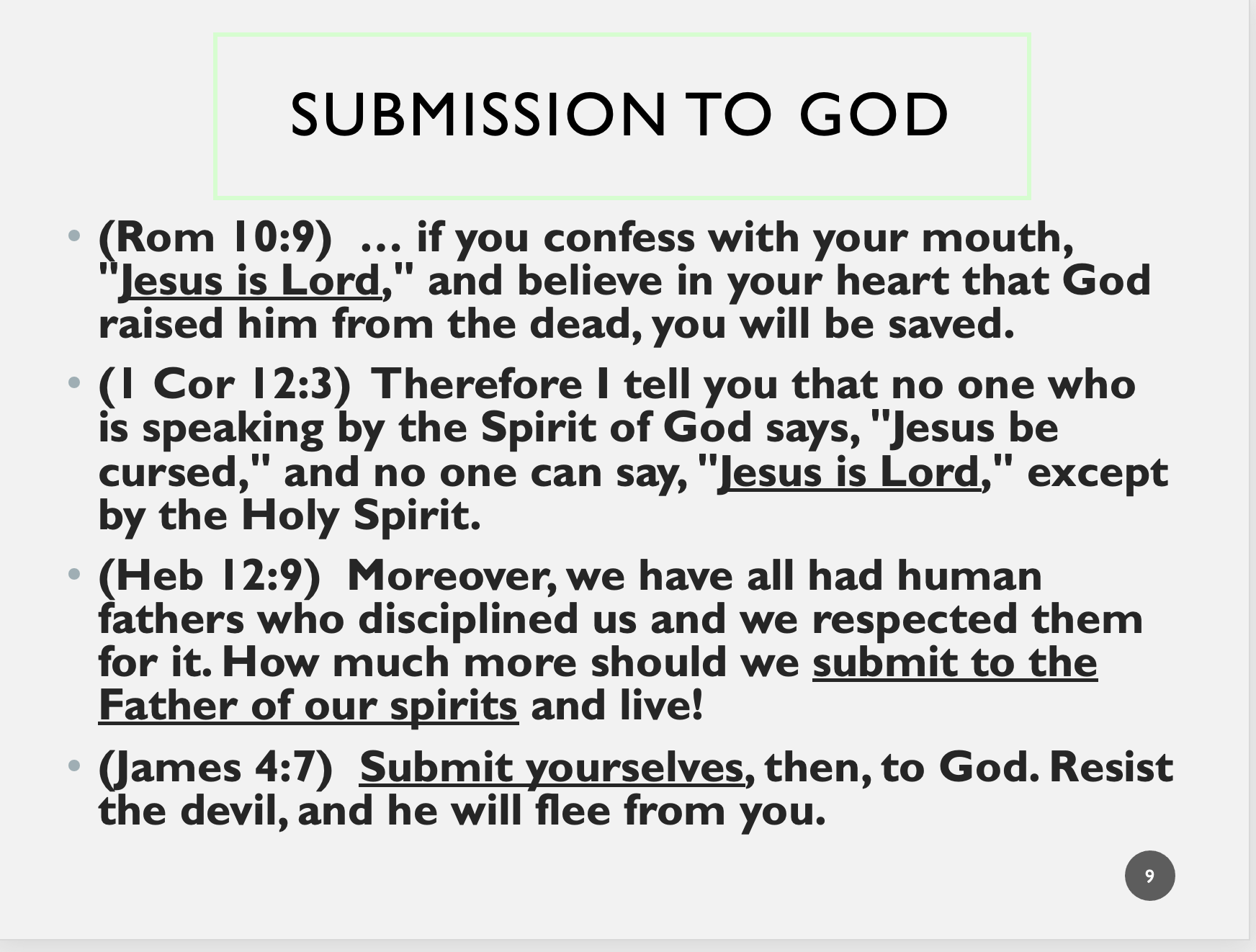 SUBMISSION TO GOD

• (Rom 10:9) … if you confess with your mouth, "Jesus is Lord," and believe in your heart that God raised him from the dead, you will be saved.

• (1 Cor 12:3) Therefore I tell you that no one who is speaking by the Spirit of God says, "Jesus be cursed," and no one can say, "Jesus is Lord," except by the Holy Spirit.

• (Heb 12:9) Moreover, we have all had human fathers who disciplined us and we respected them for it. How much more should we submit to the Father of our spirits and live!

• (James 4:7) Submit yourselves, then, to God. Resist the devil, and he will flee from you.

9